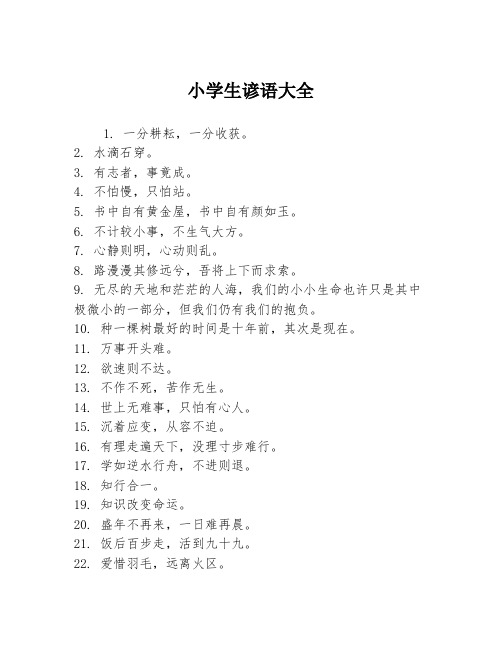 小学生谚语大全

1. 一分耕耘，一分收获。
2. 水滴石穿。
3. 有志者，事竟成。
4. 不怕慢，只怕站。
5. 书中自有黄金屋，书中自有颜如玉。
6. 不计较小事，不生气大方。
7. 心静则明，心动则乱。
8. 路漫漫其修远兮，吾将上下而求索。
9. 无尽的天地和茫茫的人海，我们的小小生命也许只是其中极微小的一部分，但我们仍有我们的抱负。
10. 种一棵树最好的时间是十年前，其次是现在。
11. 万事开头难。
12. 欲速则不达。
13. 不作不死，苦作无生。
14. 世上无难事，只怕有心人。
15. 沉着应变，从容不迫。
16. 有理走遍天下，没理寸步难行。
17. 学如逆水行舟，不进则退。
18. 知行合一。
19. 知识改变命运。
20. 盛年不再来，一日难再晨。
21. 饭后百步走，活到九十九。
22. 爱惜羽毛，远离火区。